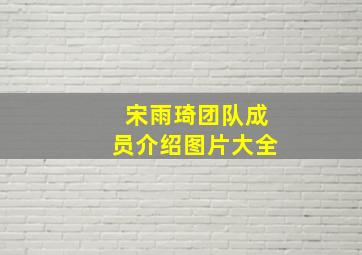 宋雨琦团队成员介绍图片大全